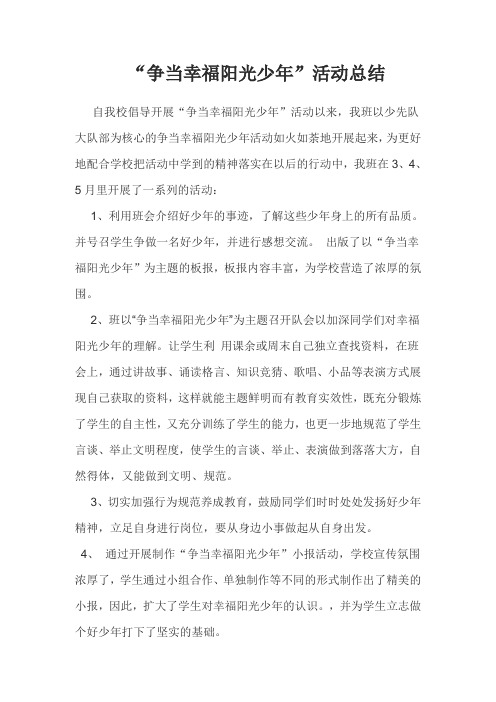 “争当幸福阳光少年”活动总结

自我校倡导开展“争当幸福阳光少年”活动以来，我班以少先队大队部为核心的争当幸福阳光少年活动如火如荼地开展起来，为更好地配合学校把活动中学到的精神落实在以后的行动中，我班在3、4、5月里开展了一系列的活动：

1、利用班会介绍好少年的事迹，了解这些少年身上的所有品质。并号召学生争做一名好少年，并进行感想交流。 出版了以“争当幸福阳光少年”为主题的板报，板报内容丰富，为学校营造了浓厚的氛围。

2、班以“争当幸福阳光少年”为主题召开队会以加深同学们对幸福阳光少年的理解。让学生利 用课余或周末自己独立查找资料，在班会上，通过讲故事、诵读格言、知识竞猜、歌唱、小品等表演方式展现自己获取的资料，这样就能主题鲜明而有教育实效性，既充分锻炼了学生的自主性，又充分训练了学生的能力，也更一步地规范了学生言谈、举止文明程度，使学生的言谈、举止、表演做到落落大方，自然得体，又能做到文明、规范。

3、切实加强行为规范养成教育，鼓励同学们时时处处发扬好少年精神，立足自身进行岗位，要从身边小事做起从自身出发。

4、 通过开展制作“争当幸福阳光少年”小报活动，学校宣传氛围浓厚了，学生通过小组合作、单独制作等不同的形式制作出了精美的小报，因此，扩大了学生对幸福阳光少年的认识。，并为学生立志做个好少年打下了坚实的基础。